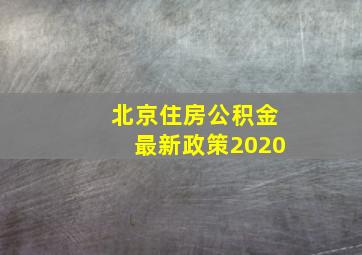 北京住房公积金
最新政策2020